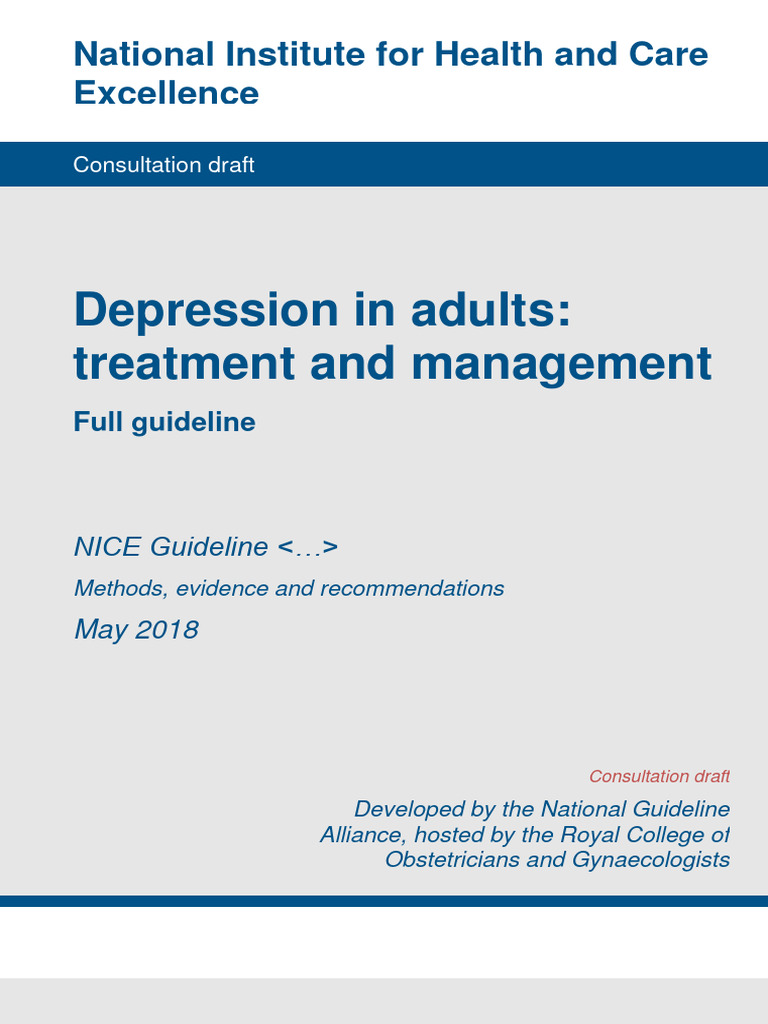 National Institute for Health and Care Excellence

Consultation draft

Depression in adults: treatment and management

Full guideline

NICE Guideline <…>

Methods, evidence and recommendations

May 2018

Consultation draft

Developed by the National Guideline Alliance, hosted by the Royal College of Obstetricians and Gynaecologists